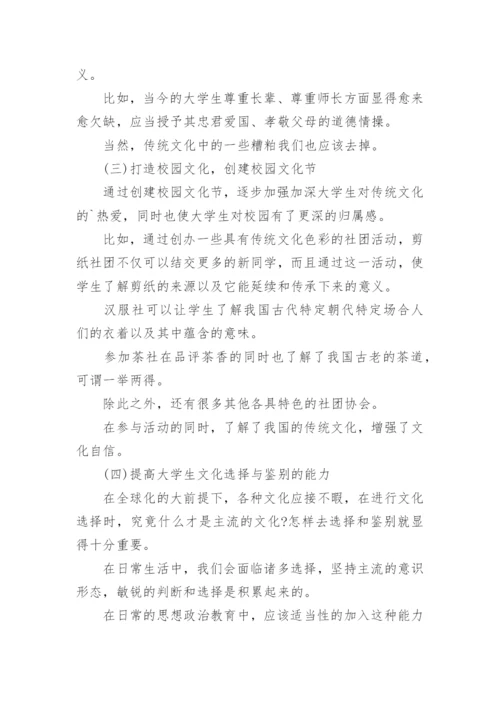 义。

比如，当今的大学生尊重长辈、尊重师长方面显得愈来愈欠缺，应当授予其忠君爱国、孝敬父母的道德情操。

当然，传统文化中的一些糟粕我们也应该去掉。

(三)打造校园文化，创建校园文化节

通过创建校园文化节，逐步加强加深大学生对传统文化的`热爱，同时也使大学生对校园有了更深的归属感。

比如，通过创办一些具有传统文化色彩的社团活动，剪纸社团不仅可以结交更多的新同学，而且通过这一活动，使学生了解剪纸的来源以及它能延续和传承下来的意义。

汉服社可以让学生了解我国古代特定朝代特定场合人们的衣着以及其中蕴含的意味。

参加茶社在品评茶香的同时也了解了我国古老的茶道，可谓一举两得。

除此之外，还有很多其他各具特色的社团协会。

在参与活动的同时，了解了我国的传统文化，增强了文化自信。

(四)提高大学生文化选择与鉴别的能力

在全球化的大前提下，各种文化应接不暇，在进行文化选择时，究竟什么才是主流的文化?怎样去选择和鉴别就显得十分重要。

在日常生活中，我们会面临诸多选择，坚持主流的意识形态，敏锐的判断和选择是积累起来的。

在日常的思想政治教育中，应该适当性的加入这种能力